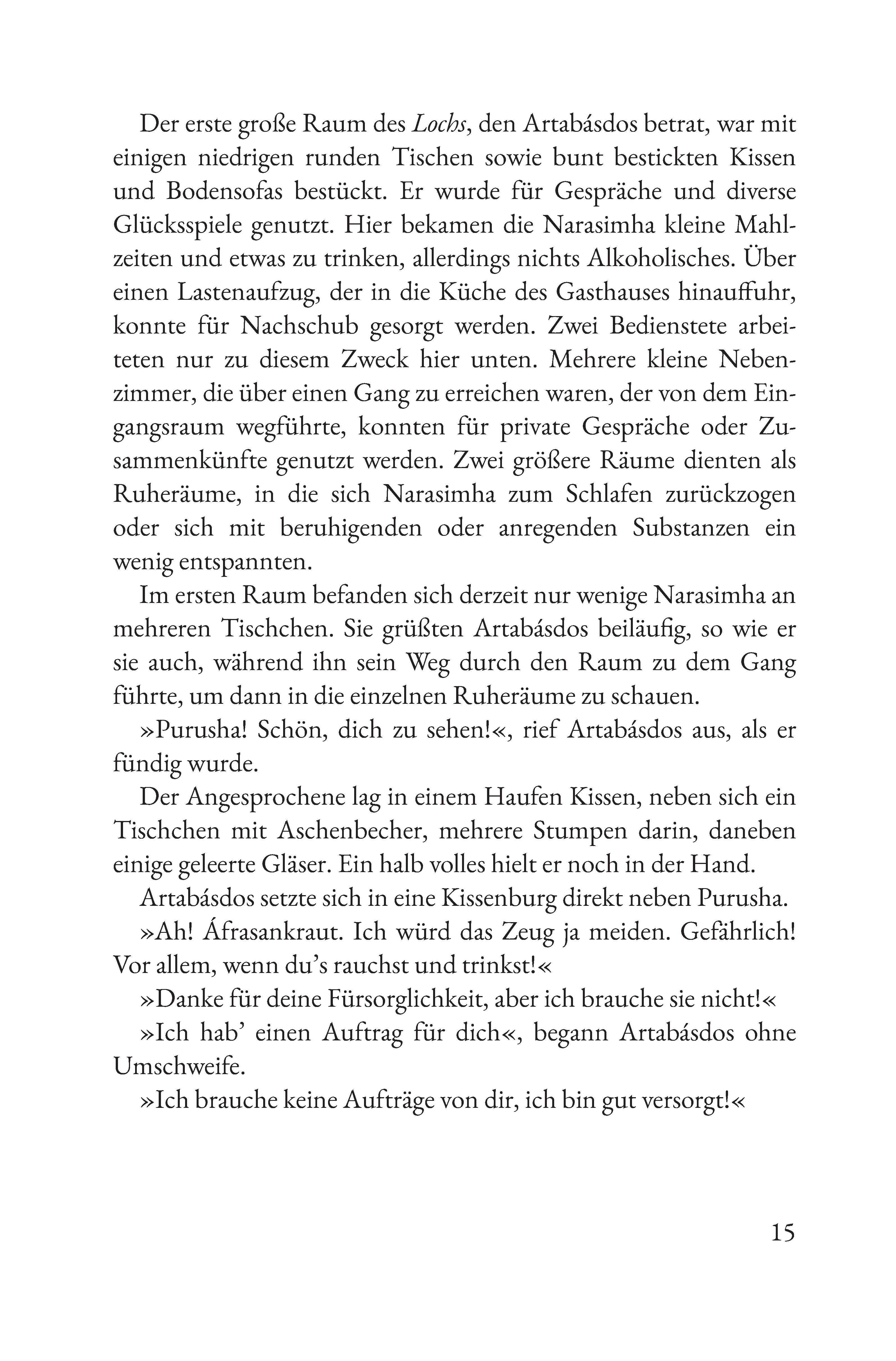 Der erste große Raum des Lochs, den Artabásdos betrat, war mit einigen niedrigen runden Tischen sowie bunt bestickten Kissen und Bodensofas bestückt. Er wurde für Gespräche und diverse Glücksspiele genutzt. Hier bekamen die Narasimha kleine Mahlzeiten und etwas zu trinken, allerdings nichts Alkoholisches. Über einen Lastenaufzug, der in die Küche des Gasthauses hinauffuhr, konnte für Nachschub gesorgt werden. Zwei Bedienstete arbeiteten nur zu diesem Zweck hier unten. Mehrere kleine Nebenzimmer, die über einen Gang zu erreichen waren, der von dem Eingangsraum wegführte, konnten für private Gespräche oder Zusammenkünfte genutzt werden. Zwei größere Räume dienten als Ruheräume, in die sich Narasimha zum Schlafen zurückzogen oder sich mit beruhigenden oder anregenden Substanzen ein wenig entspannten.

Im ersten Raum befanden sich derzeit nur wenige Narasimha an mehreren Tischchen. Sie grüßten Artabásdos beiläufig, so wie er sie auch, während ihn sein Weg durch den Raum zu dem Gang führte, um dann in die einzelnen Ruheräume zu schauen.

»Purusha! Schön, dich zu sehen!«, rief Artabásdos aus, als er fündig wurde.

Der Angesprochene lag in einem Haufen Kissen, neben sich ein Tischchen mit Aschenbecher, mehrere Stumpen darin, daneben einige geleerte Gläser. Ein halb volles hielt er noch in der Hand.

Artabásdos setzte sich in eine Kissenburg direkt neben Purusha.

»Ah! Áfrasankraut. Ich würd das Zeug ja meiden. Gefährlich! Vor allem, wenn du's rauchst und trinkst!«

»Danke für deine Fürsorglichkeit, aber ich brauche sie nicht!«

»Ich hab' einen Auftrag für dich«, begann Artabásdos ohne Umschweife.

»Ich brauche keine Aufträge von dir, ich bin gut versorgt!«

15